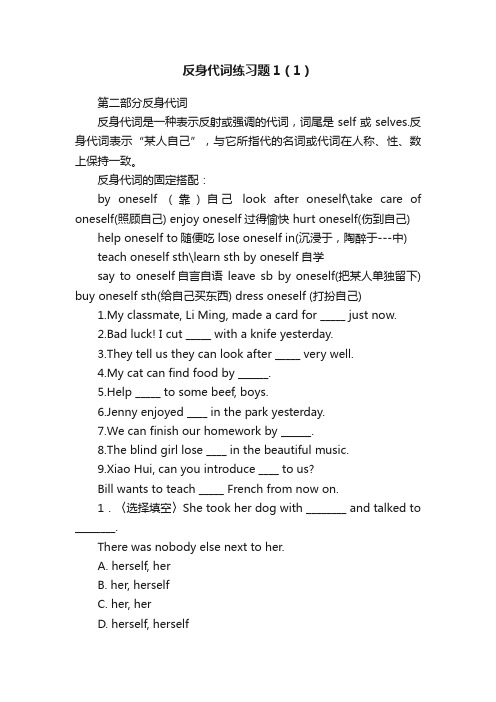 反身代词练习题1（1）

第二部分反身代词

反身代词是一种表示反射或强调的代词，词尾是 self 或 selves.反身代词表示“某人自己”，与它所指代的名词或代词在人称、性、数上保持一致。

反身代词的固定搭配：

by oneself （靠）自己 look after oneself\take care of oneself(照顾自己) enjoy oneself 过得愉快 hurt oneself(伤到自己)

help oneself to 随便吃 lose oneself in(沉浸于，陶醉于---中)

teach oneself sth\learn sth by oneself 自学

say to oneself 自言自语 leave sb by oneself(把某人单独留下) buy oneself sth(给自己买东西) dress oneself (打扮自己)

1.My classmate, Li Ming, made a card for _____ just now.

2.Bad luck! I cut _____ with a knife yesterday.

3.They tell us they can look after _____ very well.

4.My cat can find food by ______.

5.Help _____ to some beef, boys.

6.Jenny enjoyed ____ in the park yesterday.

7.We can finish our homework by ______.

8.The blind girl lose ____ in the beautiful music.

9.Xiao Hui, can you introduce ____ to us?

Bill wants to teach _____ French from now on.

1．〈选择填空〉She took her dog with ________ and talked to ________.

There was nobody else next to her.

A. herself, her

B. her, herself

C. her, her

D. herself, herself